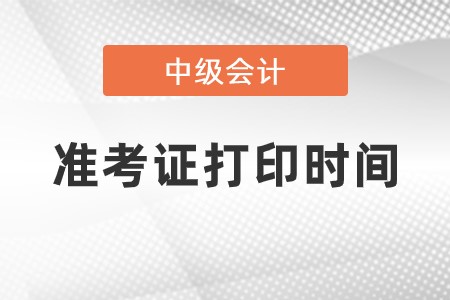 中级会计

准考证打印时间